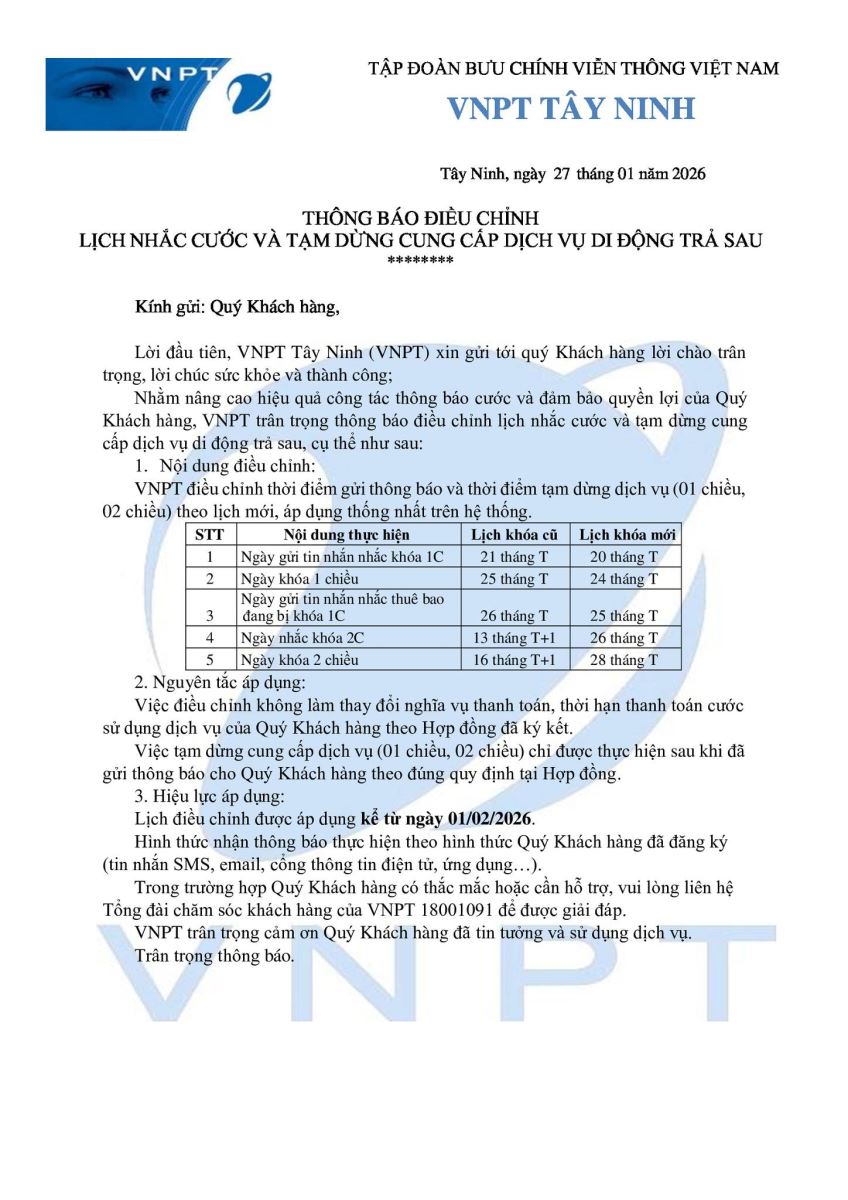 VNPT

TẬP ĐOÀN BƯU CHÍNH VIỄN THÔNG VIỆT NAM
VNPT TÂY NINH

Tây Ninh, ngày 27 tháng 01 năm 2026

THÔNG BÁO ĐIỀU CHỈNH
LỊCH NHẮC CƯỚC VÀ TẠM DỪNG CUNG CẤP DỊCH VỤ DI ĐỘNG TRẢ SAU
********

Kính gửi: Quý Khách hàng,

Lời đầu tiên, VNPT Tây Ninh (VNPT) xin gửi tới quý Khách hàng lời chào trân trọng, lời chúc sức khỏe và thành công;

Nhằm nâng cao hiệu quả công tác thông báo cước và đảm bảo quyền lợi của Quý Khách hàng, VNPT trân trọng thông báo điều chỉnh lịch nhắc cước và tạm dừng cung cấp dịch vụ di động trả sau, cụ thể như sau:

1. Nội dung điều chỉnh:

VNPT điều chỉnh thời điểm gửi thông báo và thời điểm tạm dừng dịch vụ (01 chiều, 02 chiều) theo lịch mới, áp dụng thống nhất trên hệ thống.

| STT | Nội dung thực hiện | Lịch khóa cũ | Lịch khóa mới |
|---|---|---|---|
| 1 | Ngày gửi tin nhắn nhắc khóa 1C | 21 tháng T | 20 tháng T |
| 2 | Ngày khóa 1 chiều | 25 tháng T | 24 tháng T |
| 3 | Ngày gửi tin nhắn nhắc thuê bao đang bị khóa 1C | 26 tháng T | 25 tháng T |
| 4 | Ngày nhắc khóa 2C | 13 tháng T+1 | 26 tháng T |
| 5 | Ngày khóa 2 chiều | 16 tháng T+1 | 28 tháng T |

2. Nguyên tắc áp dụng:

Việc điều chỉnh không làm thay đổi nghĩa vụ thanh toán, thời hạn thanh toán cước sử dụng dịch vụ của Quý Khách hàng theo Hợp đồng đã ký kết.

Việc tạm dừng cung cấp dịch vụ (01 chiều, 02 chiều) chỉ được thực hiện sau khi đã gửi thông báo cho Quý Khách hàng theo đúng quy định tại Hợp đồng.

3. Hiệu lực áp dụng:

Lịch điều chỉnh được áp dụng kể từ ngày 01/02/2026.

Hình thức nhận thông báo thực hiện theo hình thức Quý Khách hàng đã đăng ký (tin nhắn SMS, email, cổng thông tin điện tử, ứng dụng…).

Trong trường hợp Quý Khách hàng có thắc mắc hoặc cần hỗ trợ, vui lòng liên hệ Tổng đài chăm sóc khách hàng của VNPT 18001091 để được giải đáp.

VNPT trân trọng cảm ơn Quý Khách hàng đã tin tưởng và sử dụng dịch vụ.

Trân trọng thông báo.

VNPT